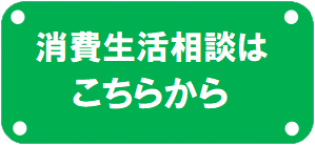 消費生活相談は
こちらから